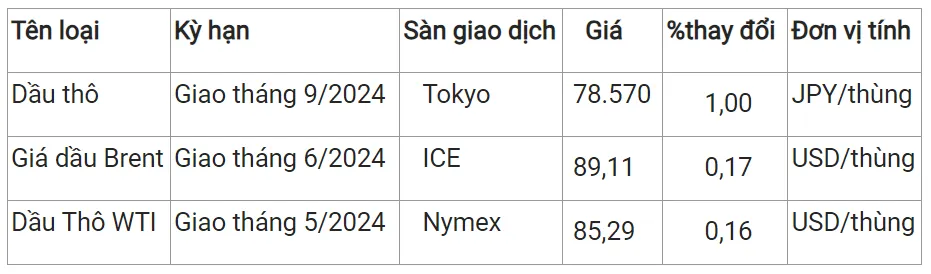 | Tên loại | Kỳ hạn | Sàn giao dịch | Giá | %thay đổi | Đơn vị tính |
|---|---|---|---|---|---|
| Dầu thô | Giao tháng 9/2024 | Tokyo | 78.570 | 1,00 | JPY/thùng |
| Giá dầu Brent | Giao tháng 6/2024 | ICE | 89,11 | 0,17 | USD/thùng |
| Dầu Thô WTI | Giao tháng 5/2024 | Nymex | 85,29 | 0,16 | USD/thùng |